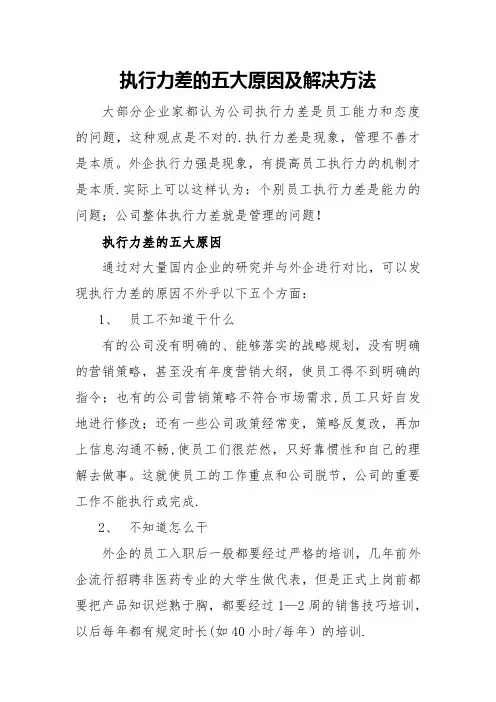 执行力差的五大原因及解决方法

大部分企业家都认为公司执行力差是员工能力和态度的问题，这种观点是不对的.执行力差是现象，管理不善才是本质。外企执行力强是现象，有提高员工执行力的机制才是本质.实际上可以这样认为：个别员工执行力差是能力的问题；公司整体执行力差就是管理的问题！

执行力差的五大原因

通过对大量国内企业的研究并与外企进行对比，可以发现执行力差的原因不外乎以下五个方面：

1、 员工不知道干什么

有的公司没有明确的、能够落实的战略规划，没有明确的营销策略，甚至没有年度营销大纲，使员工得不到明确的指令；也有的公司营销策略不符合市场需求，员工只好自发地进行修改；还有一些公司政策经常变，策略反复改，再加上信息沟通不畅，使员工们很茫然，只好靠惯性和自己的理解去做事。这就使员工的工作重点和公司脱节，公司的重要工作不能执行或完成.

2、 不知道怎么干

外企的员工入职后一般都要经过严格的培训，几年前外企流行招聘非医药专业的大学生做代表，但是正式上岗前都要把产品知识烂熟于胸，都要经过 1—2 周的销售技巧培训，以后每年都有规定时长(如 40 小时/每年）的培训.